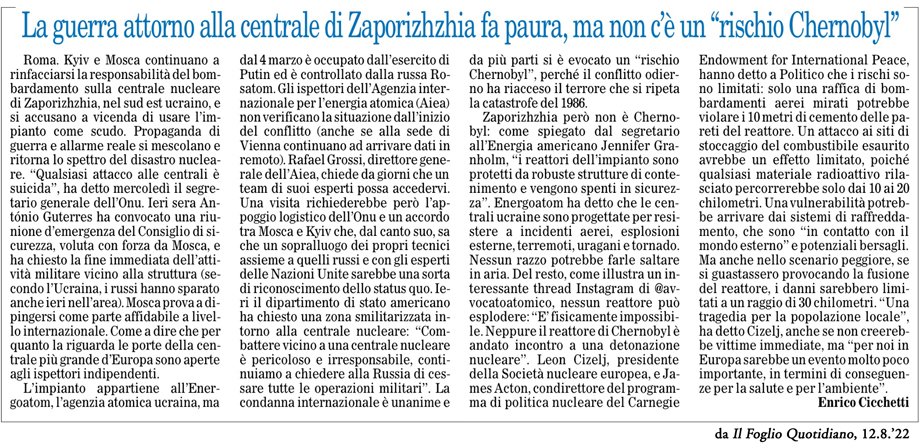 La guerra attorno alla centrale di Zaporizhzhia fa paura, ma non c'è un "rischio Chernobyl"

Roma. Kyiv e Mosca continuano a rinfacciarsi la responsabilità del bombardamento sulla centrale nucleare di Zaporizhzhia, nel sud est ucraino, e si accusano a vicenda di usare l'impianto come scudo. Propaganda di guerra e allarme reale si mescolano e ritorna lo spettro del disastro nucleare. "Qualsiasi attacco alle centrali è suicida", ha detto mercoledì il segretario generale dell'Onu. Ieri sera António Guterres ha convocato una riunione d'emergenza del Consiglio di sicurezza, voluta con forza da Mosca, e ha chiesto la fine immediata dell'attività militare vicino alla struttura (secondo l'Ucraina, i russi hanno sparato anche ieri nell'area). Mosca prova a dipingersi come parte affidabile a livello internazionale. Come a dire che per quanto la riguarda le porte della centrale più grande d'Europa sono aperte agli ispettori indipendenti.

L'impianto appartiene all'Energoatom, l'agenzia atomica ucraina, ma dal 4 marzo è occupato dall'esercito di Putin ed è controllato dalla russa Rosatom. Gli ispettori dell'Agenzia internazionale per l'energia atomica (Aiea) non verificano la situazione dall'inizio del conflitto (anche se alla sede di Vienna continuano ad arrivare dati in remoto). Rafael Grossi, direttore generale dell'Aiea, chiede da giorni che un team di suoi esperti possa accedervi. Una visita richiederebbe però l'appoggio logistico dell'Onu e un accordo tra Mosca e Kyiv che, dal canto suo, sa che un sopralluogo dei propri tecnici assieme a quelli russi e con gli esperti delle Nazioni Unite sarebbe una sorta di riconoscimento dello status quo. Ieri il dipartimento di stato americano ha chiesto una zona smilitarizzata intorno alla centrale nucleare: "Combattere vicino a una centrale nucleare è pericoloso e irresponsabile, continuiamo a chiedere alla Russia di cessare tutte le operazioni militari". La condanna internazionale è unanime e da più parti si è evocato un "rischio Chernobyl", perché il conflitto odierno ha riacceso il terrore che si ripeta la catastrofe del 1986.

Zaporizhzhia però non è Chernobyl: come spiegato dal segretario all'Energia americano Jennifer Granholm, "i reattori dell'impianto sono protetti da robuste strutture di contenimento e vengono spenti in sicurezza". Energoatom ha detto che le centrali ucraine sono progettate per resistere a incidenti aerei, esplosioni esterne, terremoti, uragani e tornado. Nessun razzo potrebbe farle saltare in aria. Del resto, come illustra un interessante thread Instagram di @avvocatoatomico, nessun reattore può esplodere: "E' fisicamente impossibile. Neppure il reattore di Chernobyl è andato incontro a una detonazione nucleare". Leon Cizelj, presidente della Società nucleare europea, e James Acton, condirettore del programma di politica nucleare del Carnegie Endowment for International Peace, hanno detto a Politico che i rischi sono limitati: solo una raffica di bombardamenti aerei mirati potrebbe violare i 10 metri di cemento delle pareti del reattore. Un attacco ai siti di stoccaggio del combustibile esaurito avrebbe un effetto limitato, poiché qualsiasi materiale radioattivo rilasciato percorrerebbe solo dai 10 ai 20 chilometri. Una vulnerabilità potrebbe arrivare dai sistemi di raffreddamento, che sono "in contatto con il mondo esterno" e potenziali bersagli. Ma anche nello scenario peggiore, se si guastassero provocando la fusione del reattore, i danni sarebbero limitati a un raggio di 30 chilometri. "Una tragedia per la popolazione locale", ha detto Cizelj, anche se non creerebbe vittime immediate, ma "per noi in Europa sarebbe un evento molto poco importante, in termini di conseguenze per la salute e per l'ambiente".

Enrico Cicchetti

da Il Foglio Quotidiano, 12.8.'22